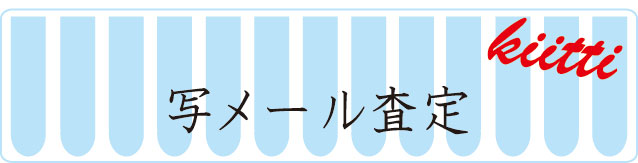 kiitti

写メール査定